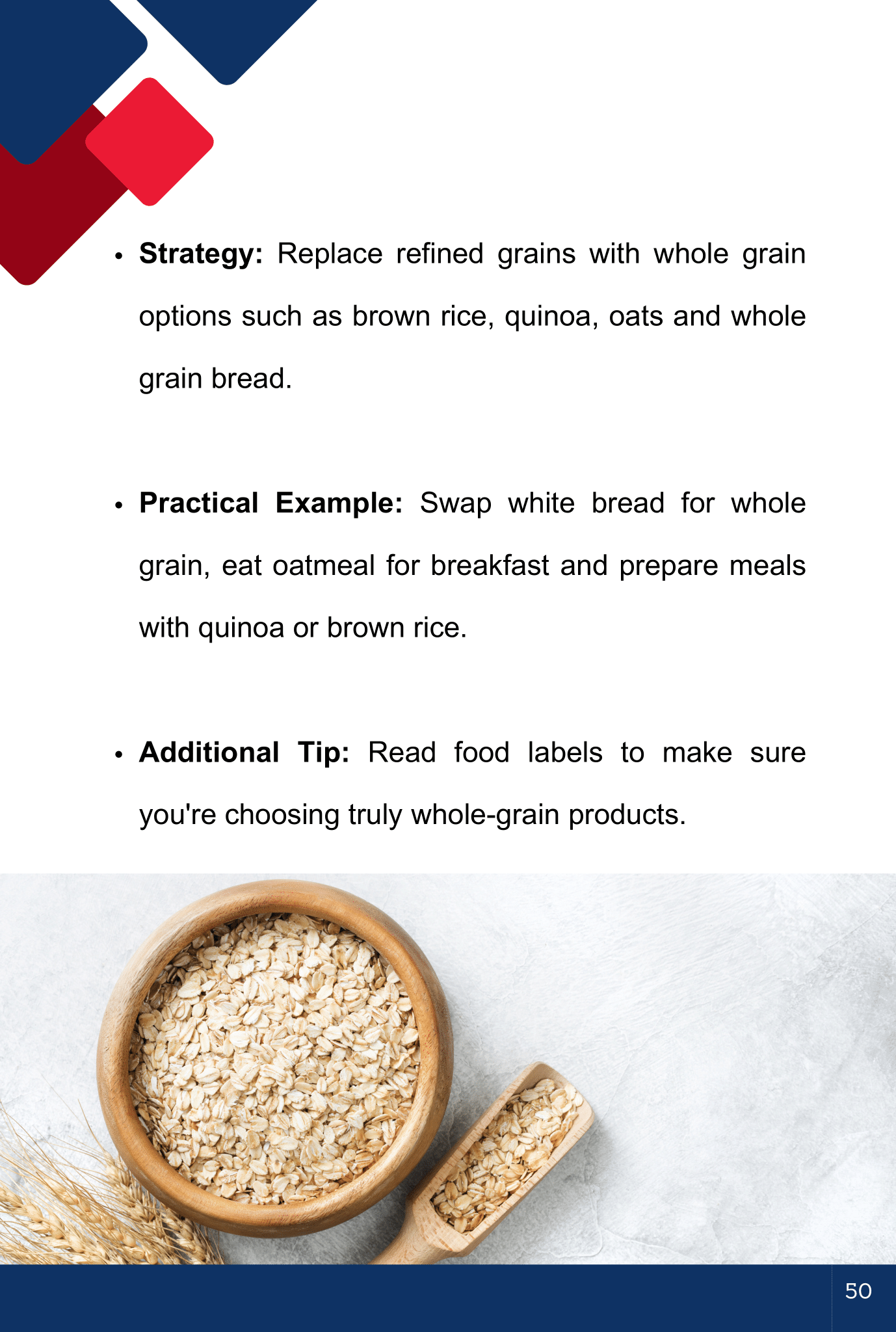 • Strategy: Replace refined grains with whole grain options such as brown rice, quinoa, oats and whole grain bread.

• Practical Example: Swap white bread for whole grain, eat oatmeal for breakfast and prepare meals with quinoa or brown rice.

• Additional Tip: Read food labels to make sure you're choosing truly whole-grain products.

50